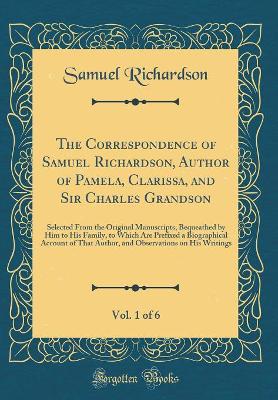 Samuel Richardson

The Correspondence of Samuel Richardson, Author of Pamela, Clarissa, and Sir Charles Grandson

Selected From the Original Manuscripts, Bequeathed by Him to His Family, to Which Are Prefixed a Biographical Account of That Author, and Observations on His Writings

Vol. 1 of 6

Forgotten Books